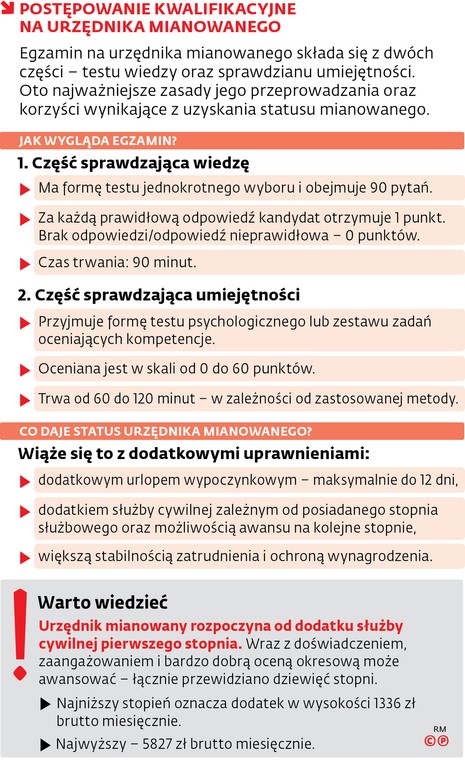 POSTĘPOWANIE KWALIFIKACYJNE NA URZĘDNIKA MIANOWANEGO

Egzamin na urzędnika mianowanego składa się z dwóch części – testu wiedzy oraz sprawdzianu umiejętności. Oto najważniejsze zasady jego przeprowadzania oraz korzyści wynikające z uzyskania statusu mianowanego.

JAK WYGLĄDA EGZAMIN?

1. Część sprawdzająca wiedzę

Ma formę testu jednokrotnego wyboru i obejmuje 90 pytań.

Za każdą prawidłową odpowiedź kandydat otrzymuje 1 punkt. Brak odpowiedzi/odpowiedź nieprawidłowa – 0 punktów.

Czas trwania: 90 minut.

2. Część sprawdzająca umiejętności

Przyjmuje formę testu psychologicznego lub zestawu zadań oceniających kompetencje.

Oceniana jest w skali od 0 do 60 punktów.

Trwa od 60 do 120 minut – w zależności od zastosowanej metody.

CO DAJE STATUS URZĘDNIKA MIANOWANEGO?

Wiąże się to z dodatkowymi uprawnieniami:

dodatkowym urlopem wypoczynkowym – maksymalnie do 12 dni,

dodatkiem służby cywilnej zależnym od posiadanego stopnia służbowego oraz możliwością awansu na kolejne stopnie,

większą stabilnością zatrudnienia i ochroną wynagrodzenia.

Warto wiedzieć

Urzędnik mianowany rozpoczyna od dodatku służby cywilnej pierwszego stopnia. Wraz z doświadczeniem, zaangażowaniem i bardzo dobrą oceną okresową może awansować – łącznie przewidziano dziewięć stopni.

Najniższy stopień oznacza dodatek w wysokości 1336 zł brutto miesięcznie.

Najwyższy – 5827 zł brutto miesięcznie.

RM
©℗